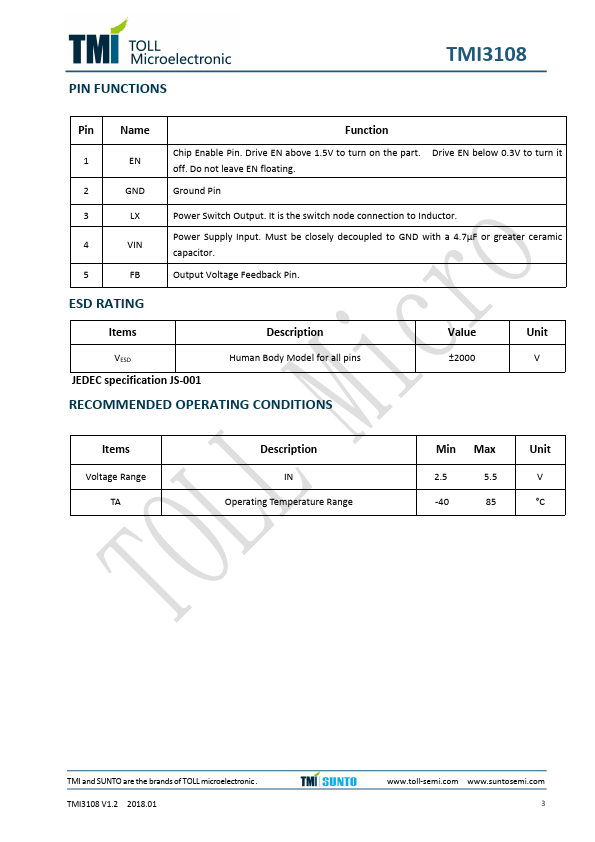 TMI TOLL Microelectronic

TMI3108

PIN FUNCTIONS

| Pin | Name | Function |
|---|---|---|
| 1 | EN | Chip Enable Pin. Drive EN above 1.5V to turn on the part. Drive EN below 0.3V to turn it off. Do not leave EN floating. |
| 2 | GND | Ground Pin |
| 3 | LX | Power Switch Output. It is the switch node connection to Inductor. |
| 4 | VIN | Power Supply Input. Must be closely decoupled to GND with a 4.7μF or greater ceramic capacitor. |
| 5 | FB | Output Voltage Feedback Pin. |

ESD RATING

| Items | Description | Value | Unit |
|---|---|---|---|
| $V_{ESD}$ | Human Body Model for all pins | ±2000 | V |

JEDEC specification JS-001

RECOMMENDED OPERATING CONDITIONS

| Items | Description | Min | Max | Unit |
|---|---|---|---|---|
| Voltage Range | IN | 2.5 | 5.5 | V |
| TA | Operating Temperature Range | -40 | 85 | °C |

TOLL Micro

TMI and SUNTO are the brands of TOLL microelectronic. TMI SUNTO www.toll-semi.com www.suntosemi.com

TMI3108 V1.2 2018.01

3